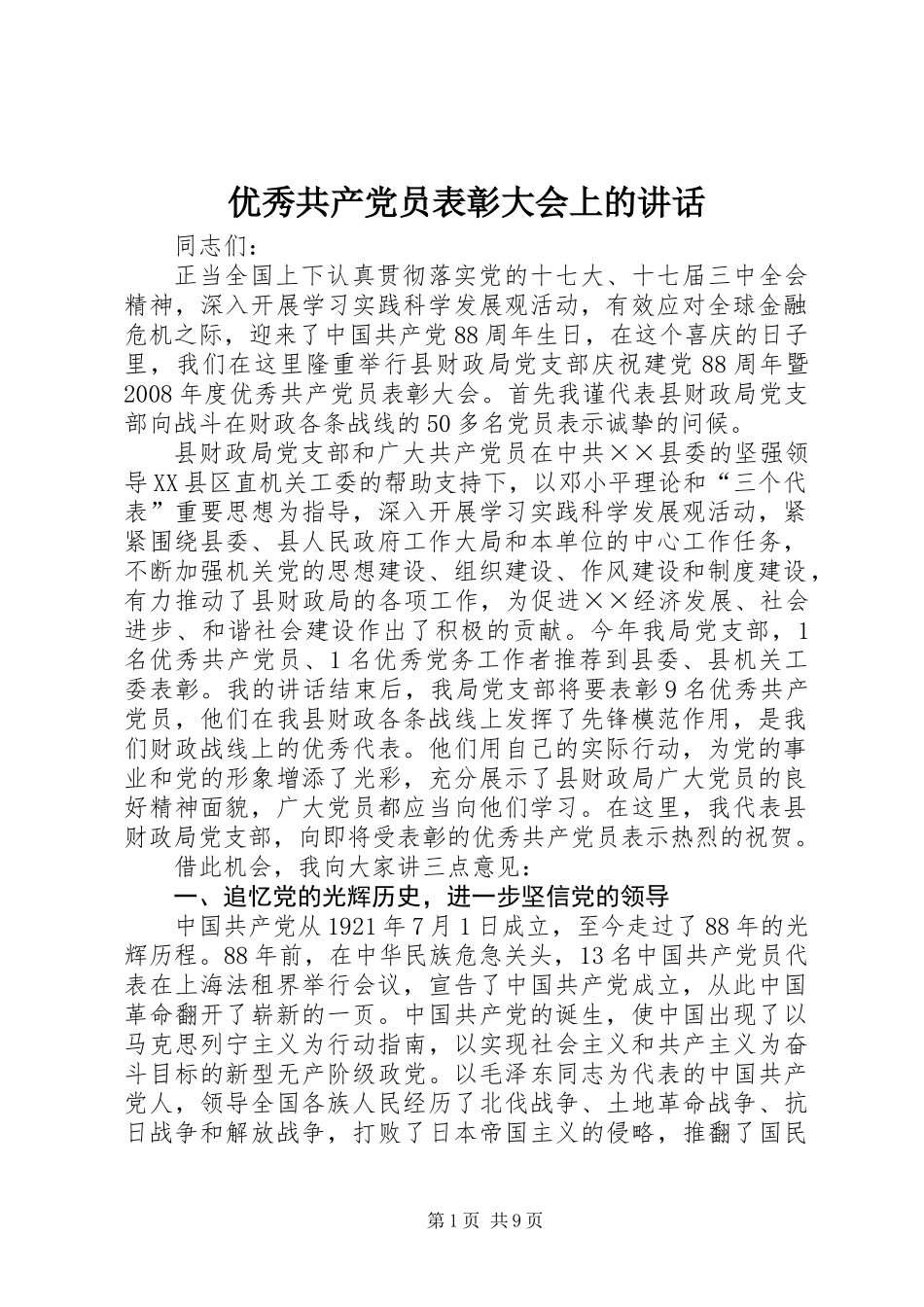 优秀共产党员表彰大会上的讲话

同志们：

正当全国上下认真贯彻落实党的十七大、十七届三中全会精神，深入开展学习实践科学发展观活动，有效应对全球金融危机之际，迎来了中国共产党88周年生日，在这个喜庆的日子里，我们在这里隆重举行县财政局党支部庆祝建党88周年暨2008年度优秀共产党员表彰大会。首先我谨代表县财政局党支部向战斗在财政各条战线的50多名党员表示诚挚的问候。

县财政局党支部和广大共产党员在中共××县委的坚强领导XX县区直机关工委的帮助支持下，以邓小平理论和“三个代表”重要思想为指导，深入开展学习实践科学发展观活动，紧紧围绕县委、县人民政府工作大局和本单位的中心工作任务，不断加强机关党的思想建设、组织建设、作风建设和制度建设，有力推动了县财政局的各项工作，为促进××经济发展、社会进步、和谐社会建设作出了积极的贡献。今年我局党支部，1名优秀共产党员、1名优秀党务工作者推荐到县委、县机关工委表彰。我的讲话结束后，我局党支部将要表彰9名优秀共产党员，他们在我县财政各条战线上发挥了先锋模范作用，是我们财政战线上的优秀代表。他们用自己的实际行动，为党的事业和党的形象增添了光彩，充分展示了县财政局广大党员的良好精神面貌，广大党员都应当向他们学习。在这里，我代表县财政局党支部，向即将受表彰的优秀共产党员表示热烈的祝贺。

借此机会，我向大家讲三点意见：

一、追忆党的光辉历史，进一步坚信党的领导

中国共产党从1921年7月1日成立，至今走过了88年的光辉历程。88年前，在中华民族危急关头，13名中国共产党员代表在上海法租界举行会议，宣告了中国共产党成立，从此中国革命翻开了崭新的一页。中国共产党的诞生，使中国出现了以马克思列宁主义为行动指南，以实现社会主义和共产主义为奋斗目标的新型无产阶级政党。以毛泽东同志为代表的中国共产党人，领导全国各族人民经历了北伐战争、土地革命战争、抗日战争和解放战争，打败了日本帝国主义的侵略，推翻了国民

第1页 共9页